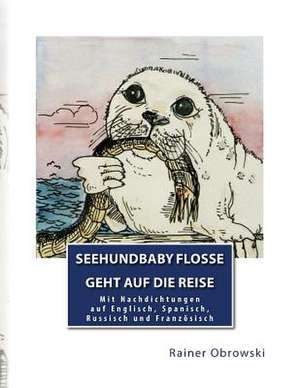 SEEHUNDBABY FLOSSE
GEHT AUF DIE REISE

Mit Nachdichtungen auf Englisch, Spanisch, Russisch und Französisch

Rainer Obrowski